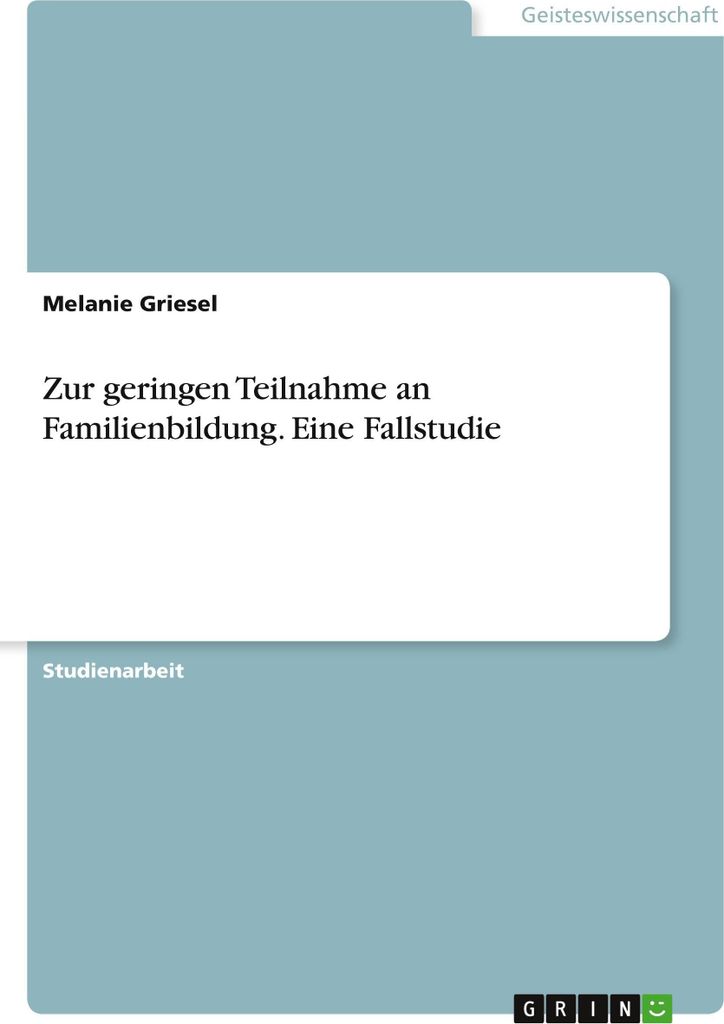 Geisteswissenschaft

Melanie Griesel

Zur geringen Teilnahme an Familienbildung. Eine Fallstudie

Studienarbeit

GRIN